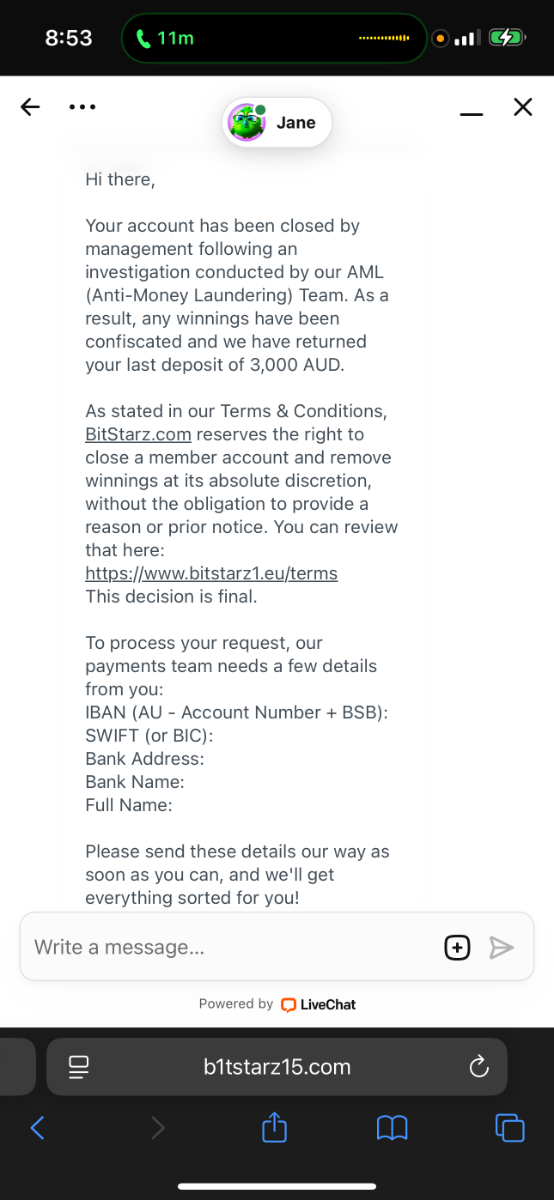 8:53

11m

Jane

Hi there,

Your account has been closed by management following an investigation conducted by our AML (Anti-Money Laundering) Team. As a result, any winnings have been confiscated and we have returned your last deposit of 3,000 AUD.

As stated in our Terms & Conditions, BitStarz.com reserves the right to close a member account and remove winnings at its absolute discretion, without the obligation to provide a reason or prior notice. You can review that here:
https://www.bitstarz1.eu/terms
This decision is final.

To process your request, our payments team needs a few details from you:
IBAN (AU - Account Number + BSB):
SWIFT (or BIC):
Bank Address:
Bank Name:
Full Name:

Please send these details our way as soon as you can, and we'll get everything sorted for you!

Write a message...

Powered by LiveChat

b1tstarz15.com